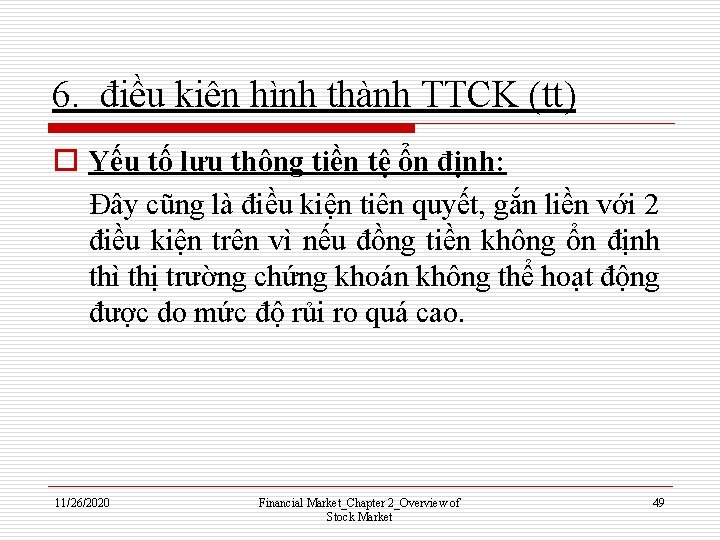 6. điều kiên hình thành TTCK (tt)

Yếu tố lưu thông tiền tệ ổn định:

Đây cũng là điều kiện tiên quyết, gắn liền với 2 điều kiện trên vì nếu đồng tiền không ổn định thì thị trường chứng khoán không thể hoạt động được do mức độ rủi ro quá cao.

11/26/2020

Financial Market_Chapter 2_Overview of Stock Market

49